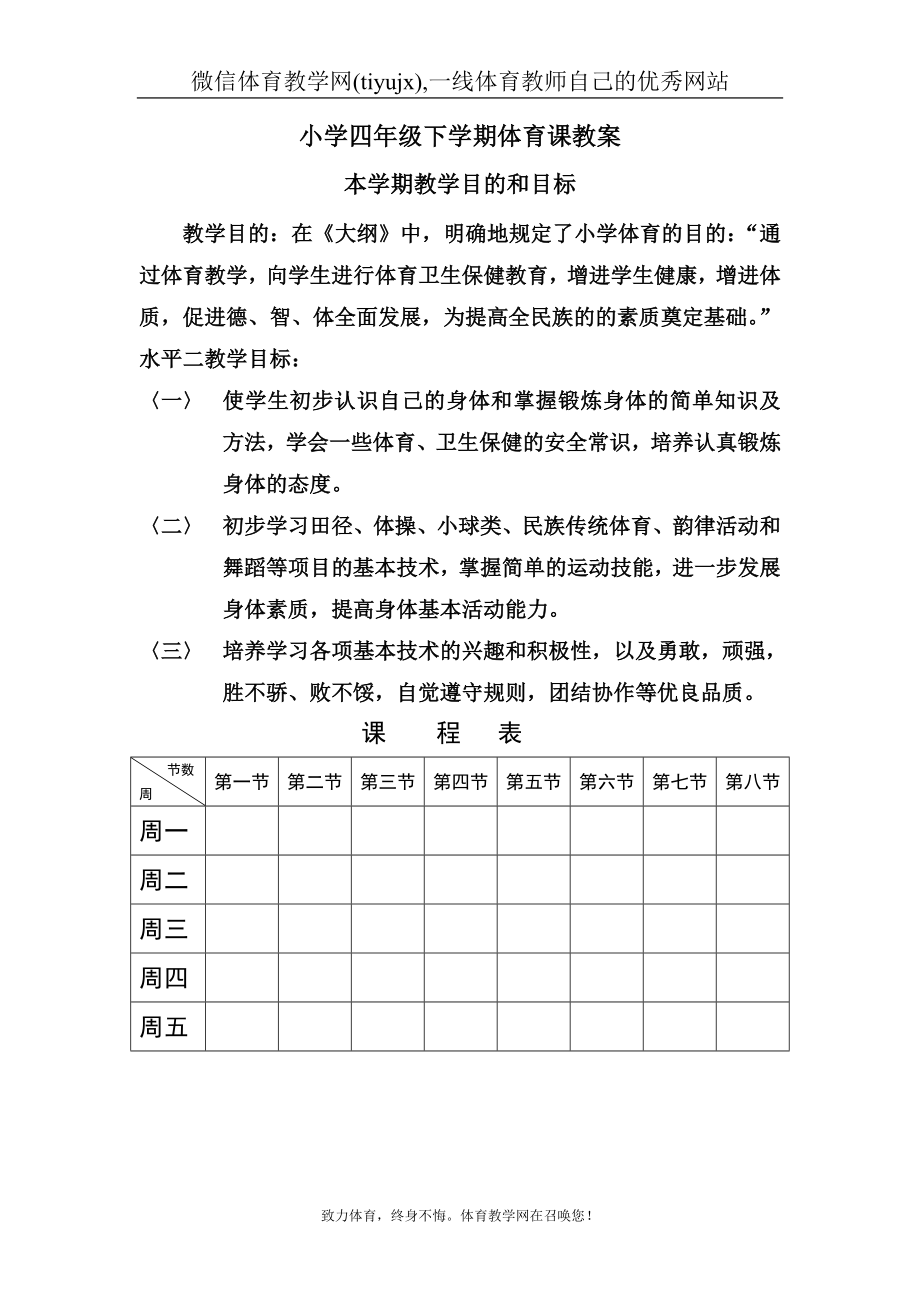 微信体育教学网(tiyujx),一线体育教师自己的优秀网站

小学四年级下学期体育课教案

本学期教学目的和目标

教学目的：在《大纲》中，明确地规定了小学体育的目的：“通过体育教学，向学生进行体育卫生保健教育，增进学生健康，增进体质，促进德、智、体全面发展，为提高全民族的的素质奠定基础。”

水平二教学目标：

〈一〉 使学生初步认识自己的身体和掌握锻炼身体的简单知识及方法，学会一些体育、卫生保健的安全常识，培养认真锻炼身体的态度。

〈二〉 初步学习田径、体操、小球类、民族传统体育、韵律活动和舞蹈等项目的基本技术，掌握简单的运动技能，进一步发展身体素质，提高身体基本活动能力。

〈三〉 培养学习各项基本技术的兴趣和积极性，以及勇敢，顽强，胜不骄、败不馁，自觉遵守规则，团结协作等优良品质。

课 程 表

| 节数 周 | 第一节 | 第二节 | 第三节 | 第四节 | 第五节 | 第六节 | 第七节 | 第八节 |
|---|---|---|---|---|---|---|---|---|
| 周一 | | | | | | | | |
| 周二 | | | | | | | | |
| 周三 | | | | | | | | |
| 周四 | | | | | | | | |
| 周五 | | | | | | | | |

致力体育，终身不悔。体育教学网在召唤您！